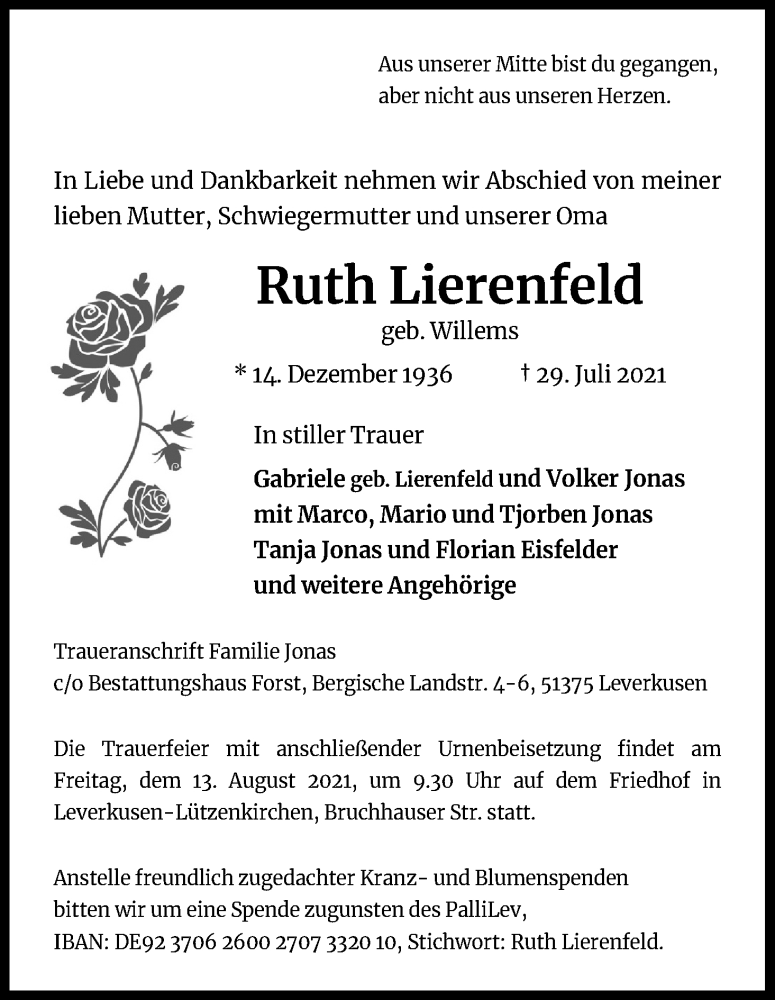 Aus unserer Mitte bist du gegangen,
aber nicht aus unseren Herzen.

In Liebe und Dankbarkeit nehmen wir Abschied von meiner lieben Mutter, Schwiegermutter und unserer Oma

Ruth Lierenfeld

geb. Willems

* 14. Dezember 1936 † 29. Juli 2021

In stiller Trauer

Gabriele geb. Lierenfeld und Volker Jonas
mit Marco, Mario und Tjorben Jonas
Tanja Jonas und Florian Eisfelder
und weitere Angehörige

Traueranschrift Familie Jonas
c/o Bestattungshaus Forst, Bergische Landstr. 4-6, 51375 Leverkusen

Die Trauerfeier mit anschließender Urnenbeisetzung findet am Freitag, dem 13. August 2021, um 9.30 Uhr auf dem Friedhof in Leverkusen-Lützenkirchen, Bruchhauser Str. statt.

Anstelle freundlich zugedachter Kranz- und Blumenspenden bitten wir um eine Spende zugunsten des PalliLev,
IBAN: DE92 3706 2600 2707 3320 10, Stichwort: Ruth Lierenfeld.